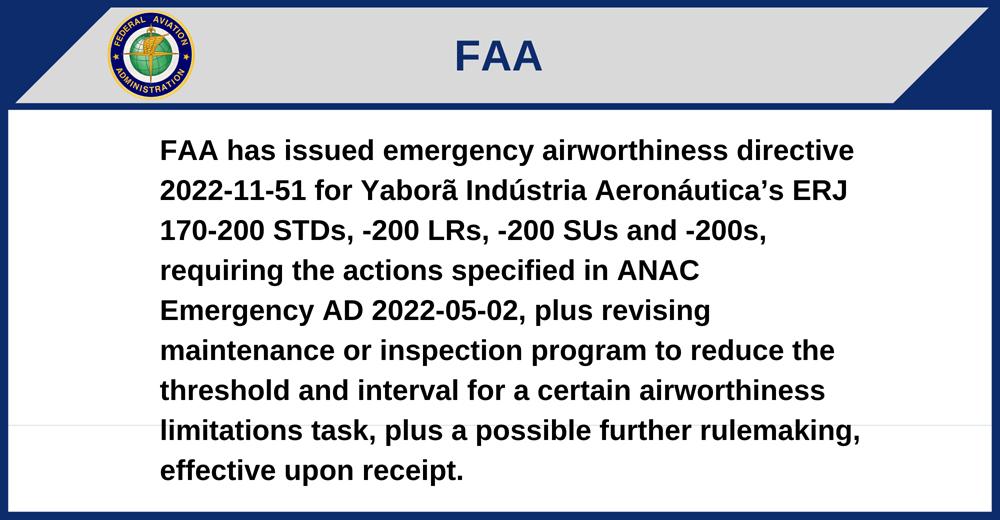 FEDERAL AVIATION ADMINISTRATION

FAA

FAA has issued emergency airworthiness directive 2022-11-51 for Yaborã Indústria Aeronáutica's ERJ 170-200 STDs, -200 LRs, -200 SUs and -200s, requiring the actions specified in ANAC Emergency AD 2022-05-02, plus revising maintenance or inspection program to reduce the threshold and interval for a certain airworthiness limitations task, plus a possible further rulemaking, effective upon receipt.